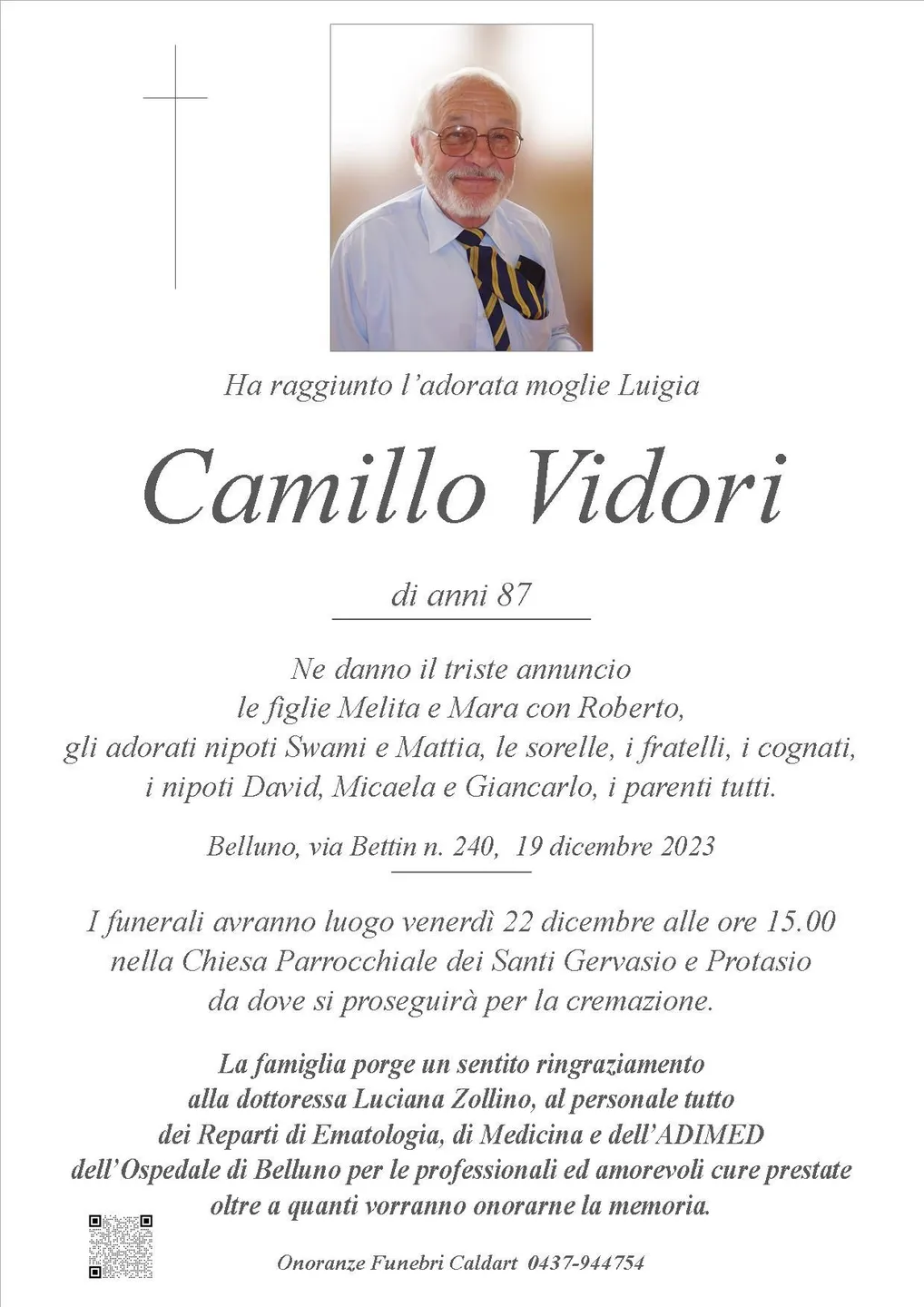 Ha raggiunto l'adorata moglie Luigia

Camillo Vidori

di anni 87

Ne danno il triste annuncio le figlie Melita e Mara con Roberto, gli adorati nipoti Swami e Mattia, le sorelle, i fratelli, i cognati, i nipoti David, Micaela e Giancarlo, i parenti tutti.

Belluno, via Bettin n. 240, 19 dicembre 2023

I funerali avranno luogo venerdì 22 dicembre alle ore 15.00 nella Chiesa Parrocchiale dei Santi Gervasio e Protasio da dove si proseguirà per la cremazione.

La famiglia porge un sentito ringraziamento alla dottoressa Luciana Zollino, al personale tutto dei Reparti di Ematologia, di Medicina e dell'ADIMED dell'Ospedale di Belluno per le professionali ed amorevoli cure prestate oltre a quanti vorranno onorarne la memoria.

Onoranze Funebri Caldart 0437-944754